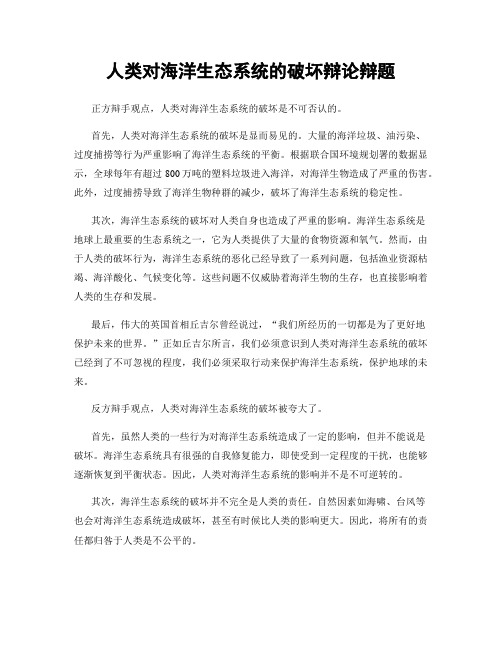 人类对海洋生态系统的破坏辩论辩题

正方辩手观点，人类对海洋生态系统的破坏是不可否认的。

首先，人类对海洋生态系统的破坏是显而易见的。大量的海洋垃圾、油污染、过度捕捞等行为严重影响了海洋生态系统的平衡。根据联合国环境规划署的数据显示，全球每年有超过 800 万吨的塑料垃圾进入海洋，对海洋生物造成了严重的伤害。此外，过度捕捞导致了海洋生物种群的减少，破坏了海洋生态系统的稳定性。

其次，海洋生态系统的破坏对人类自身也造成了严重的影响。海洋生态系统是地球上最重要的生态系统之一，它为人类提供了大量的食物资源和氧气。然而，由于人类的破坏行为，海洋生态系统的恶化已经导致了一系列问题，包括渔业资源枯竭、海洋酸化、气候变化等。这些问题不仅威胁着海洋生物的生存，也直接影响着人类的生存和发展。

最后，伟大的英国首相丘吉尔曾经说过，“我们所经历的一切都是为了更好地保护未来的世界。”正如丘吉尔所言，我们必须意识到人类对海洋生态系统的破坏已经到了不可忽视的程度，我们必须采取行动来保护海洋生态系统，保护地球的未来。

反方辩手观点，人类对海洋生态系统的破坏被夸大了。

首先，虽然人类的一些行为对海洋生态系统造成了一定的影响，但并不能说是破坏。海洋生态系统具有很强的自我修复能力，即使受到一定程度的干扰，也能够逐渐恢复到平衡状态。因此，人类对海洋生态系统的影响并不是不可逆转的。

其次，海洋生态系统的破坏并不完全是人类的责任。自然因素如海啸、台风等也会对海洋生态系统造成破坏，甚至有时候比人类的影响更大。因此，将所有的责任都归咎于人类是不公平的。